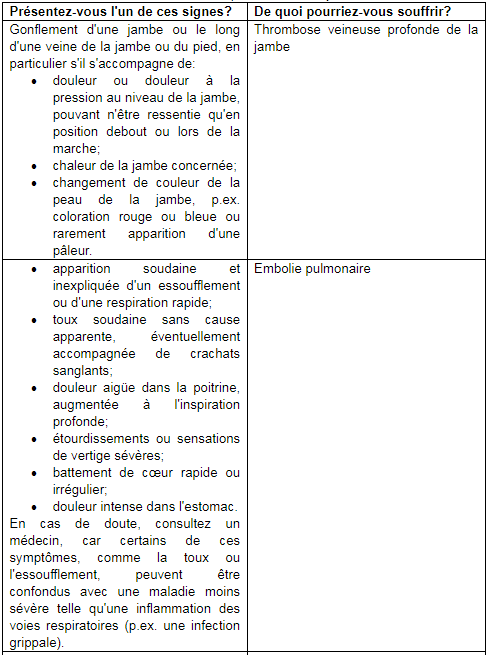 | Présentez-vous l'un de ces signes? | De quoi pourriez-vous souffrir? |
|---|---|
| Gonflement d'une jambe ou le long d'une veine de la jambe ou du pied, en particulier s'il s'accompagne de: • douleur ou douleur à la pression au niveau de la jambe, pouvant n'être ressentie qu'en position debout ou lors de la marche; • chaleur de la jambe concernée; • changement de couleur de la peau de la jambe, p.ex. coloration rouge ou bleue ou rarement apparition d'une pâleur. | Thrombose veineuse profonde de la jambe |
| • apparition soudaine et inexpliquée d'un essoufflement ou d'une respiration rapide; • toux soudaine sans cause apparente, éventuellement accompagnée de crachats sanglants; • douleur aigüe dans la poitrine, augmentée à l'inspiration profonde; • étourdissements ou sensations de vertige sévères; • battement de cœur rapide ou irrégulier; • douleur intense dans l'estomac. En cas de doute, consultez un médecin, car certains de ces symptômes, comme la toux ou l'essoufflement, peuvent être confondus avec une maladie moins sévère telle qu'une inflammation des voies respiratoires (p.ex. une infection grippale). | Embolie pulmonaire |